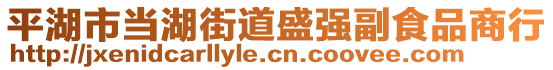 平湖市当湖街道盛强副食品商行
http://jxenidcarllyle.cn.coovee.com